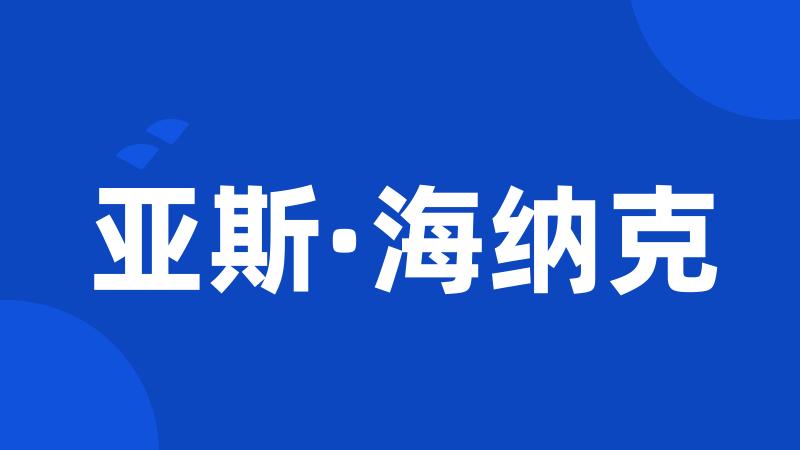 亚斯·海纳克